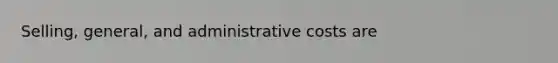 Selling, general, and administrative costs are